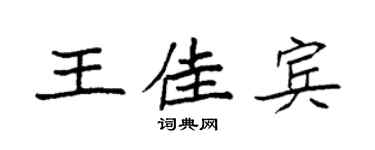 王佳宾

词典网